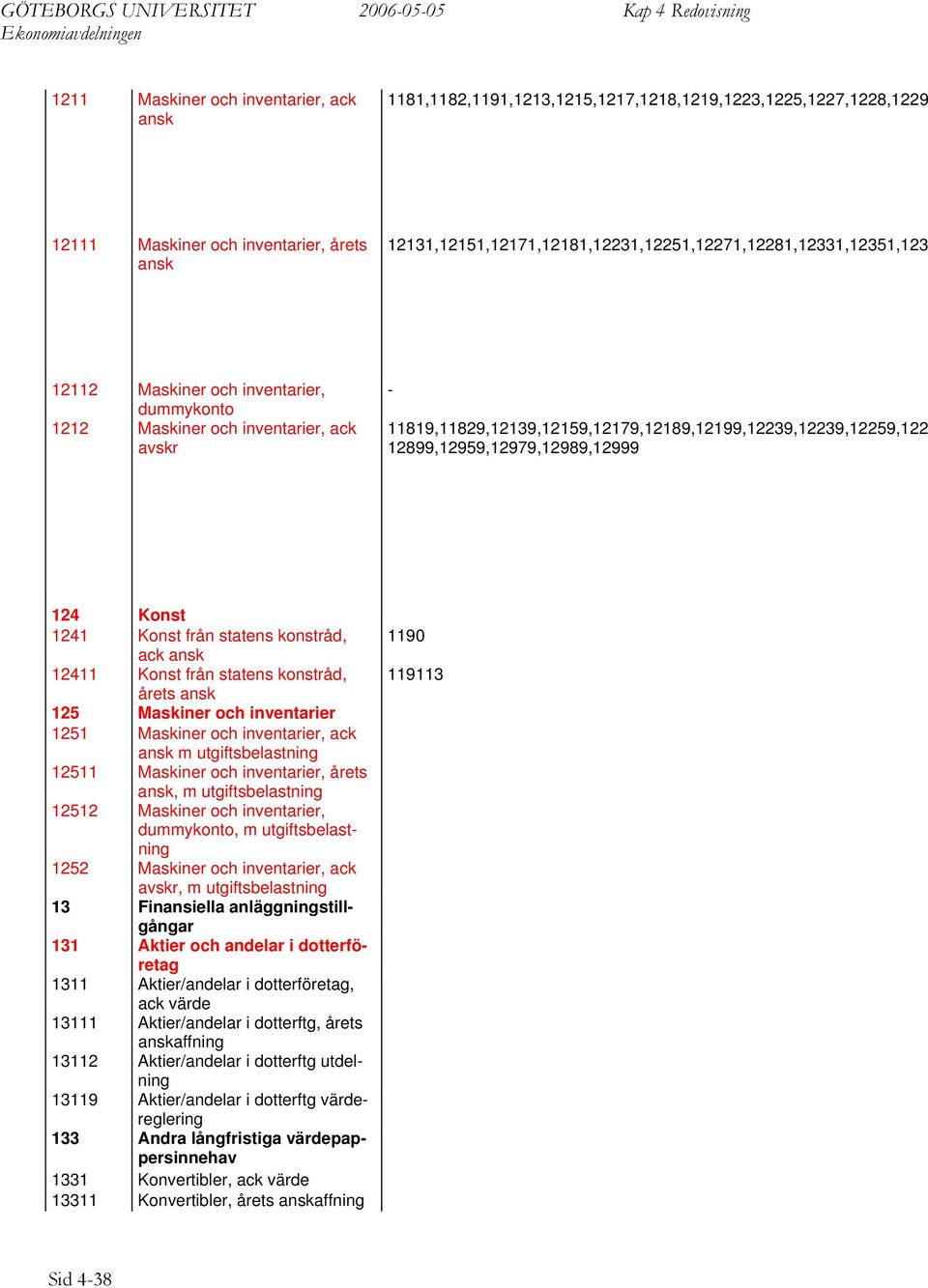 GÖTEBORGS UNIVERSITET 2006-05-05 Kap 4 Redovisning
Ekonomiavdelningen

| | | |
|---|---|---|
| 1211 | Maskiner och inventarier, ack ansk | 1181,1182,1191,1213,1215,1217,1218,1219,1223,1225,1227,1228,1229 |
| 12111 | Maskiner och inventarier, årets ansk | 12131,12151,12171,12181,12231,12251,12271,12281,12331,12351,123 |
| 12112 | Maskiner och inventarier, dummykonto | - |
| 1212 | Maskiner och inventarier, ack avskr | 11819,11829,12139,12159,12179,12189,12199,12239,12239,12259,122 12899,12959,12979,12989,12999 |
| 124 | Konst | |
| 1241 | Konst från statens konstråd, ack ansk | 1190 |
| 12411 | Konst från statens konstråd, årets ansk | 119113 |
| 125 | Maskiner och inventarier | |
| 1251 | Maskiner och inventarier, ack ansk m utgiftsbelastning | |
| 12511 | Maskiner och inventarier, årets ansk, m utgiftsbelastning | |
| 12512 | Maskiner och inventarier, dummykonto, m utgiftsbelastning | |
| 1252 | Maskiner och inventarier, ack avskr, m utgiftsbelastning | |
| 13 | Finansiella anläggningstillgångar | |
| 131 | Aktier och andelar i dotterföretag | |
| 1311 | Aktier/andelar i dotterföretag, ack värde | |
| 13111 | Aktier/andelar i dotterftg, årets anskaffning | |
| 13112 | Aktier/andelar i dotterftg utdelning | |
| 13119 | Aktier/andelar i dotterftg värdereglering | |
| 133 | Andra långfristiga värdepappersinnehav | |
| 1331 | Konvertibler, ack värde | |
| 13311 | Konvertibler, årets anskaffning | |

Sid 4-38